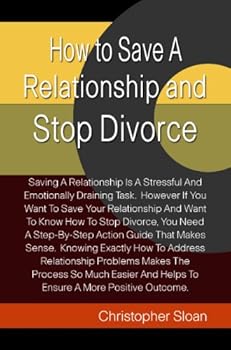 How to Save A Relationship and Stop Divorce

Saving A Relationship Is A Stressful And Emotionally Draining Task. However If You Want To Save Your Relationship And Want To Know How To Stop Divorce, You Need A Step-By-Step Action Guide That Makes Sense. Knowing Exactly How To Address Relationship Problems Makes The Process So Much Easier And Helps To Ensure A More Positive Outcome.

Christopher Sloan